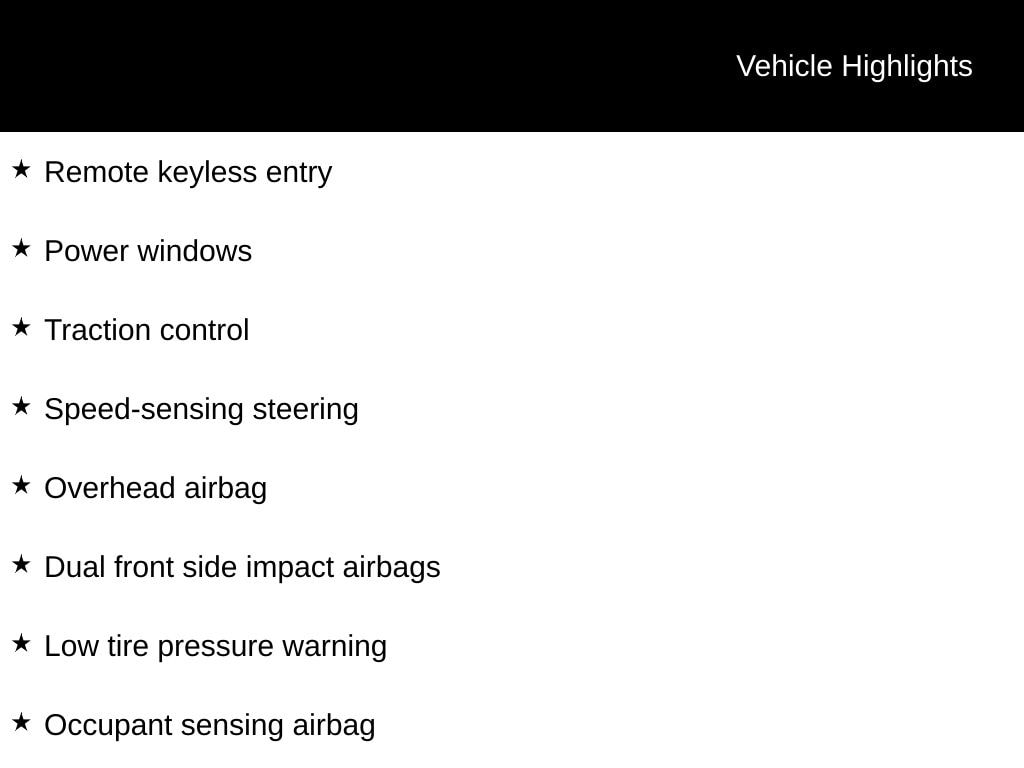 Vehicle Highlights

★ Remote keyless entry

★ Power windows

★ Traction control

★ Speed-sensing steering

★ Overhead airbag

★ Dual front side impact airbags

★ Low tire pressure warning

★ Occupant sensing airbag